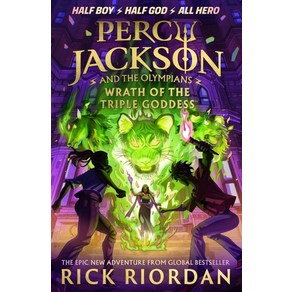 HALF BOY ⚡ HALF GOD ⚡ ALL HERO

PERCY JACKSON

AND THE OLYMPIANS

WRATH OF THE TRIPLE GODDESS

THE EPIC NEW ADVENTURE FROM GLOBAL BESTSELLER

RICK RIORDAN